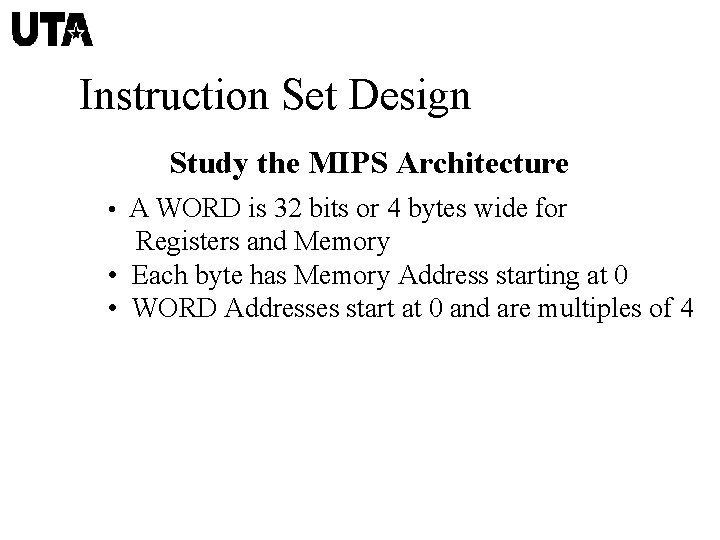 UTA

Instruction Set Design

Study the MIPS Architecture

• A WORD is 32 bits or 4 bytes wide for Registers and Memory
• Each byte has Memory Address starting at 0
• WORD Addresses start at 0 and are multiples of 4